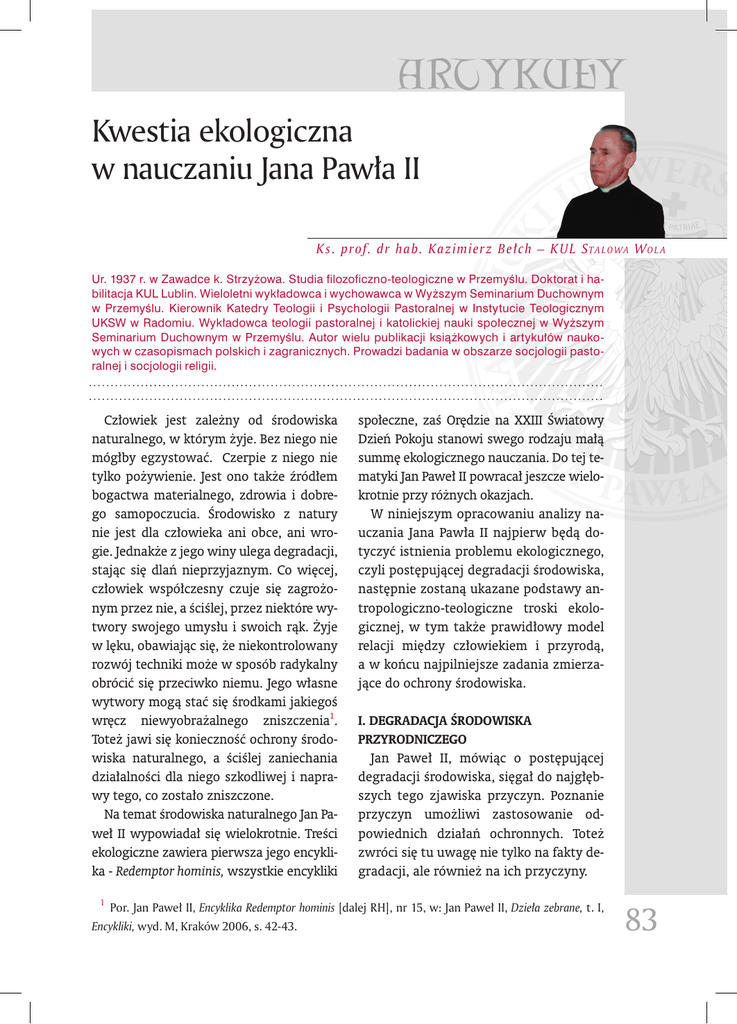 ARTYKUŁY

Kwestia ekologiczna w nauczaniu Jana Pawła II

Ks. prof. dr hab. Kazimierz Bełch – KUL Stalowa Wola

Ur. 1937 r. w Zawadce k. Strzyżowa. Studia filozoficzno-teologiczne w Przemyślu. Doktorat i habilitacja KUL Lublin. Wieloletni wykładowca i wychowawca w Wyższym Seminarium Duchownym w Przemyślu. Kierownik Katedry Teologii i Psychologii Pastoralnej w Instytucie Teologicznym UKSW w Radomiu. Wykładowca teologii pastoralnej i katolickiej nauki społecznej w Wyższym Seminarium Duchownym w Przemyślu. Autor wielu publikacji książkowych i artykułów naukowych w czasopismach polskich i zagranicznych. Prowadzi badania w obszarze socjologii pastoralnej i socjologii religii.

Człowiek jest zależny od środowiska naturalnego, w którym żyje. Bez niego nie mógłby egzystować. Czerpie z niego nie tylko pożywienie. Jest ono także źródłem bogactwa materialnego, zdrowia i dobrego samopoczucia. Środowisko z natury nie jest dla człowieka ani obce, ani wrogie. Jednakże z jego winy ulega degradacji, stając się dlań nieprzyjaznym. Co więcej, człowiek współczesny czuje się zagrożonym przez nie, a ściślej, przez niektóre wytwory swojego umysłu i swoich rąk. Żyje w lęku, obawiając się, że niekontrolowany rozwój techniki może w sposób radykalny obrócić się przeciwko niemu. Jego własne wytwory mogą stać się środkami jakiegoś wręcz niewyobrażalnego zniszczenia$^1$. Toteż jawi się konieczność ochrony środowiska naturalnego, a ściślej zaniechania działalności dla niego szkodliwej i naprawy tego, co zostało zniszczone.

Na temat środowiska naturalnego Jan Paweł II wypowiadał się wielokrotnie. Treści ekologiczne zawiera pierwsza jego encyklika - Redemptor hominis, wszystkie encykliki społeczne, zaś Orędzie na XXIII Światowy Dzień Pokoju stanowi swego rodzaju małą summę ekologicznego nauczania. Do tej tematyki Jan Paweł II powracał jeszcze wielokrotnie przy różnych okazjach.

W niniejszym opracowaniu analizy nauczania Jana Pawła II najpierw będą dotyczyć istnienia problemu ekologicznego, czyli postępującej degradacji środowiska, następnie zostaną ukazane podstawy antropologiczno-teologiczne troski ekologicznej, w tym także prawidłowy model relacji między człowiekiem i przyrodą, a w końcu najpilniejsze zadania zmierzające do ochrony środowiska.

I. DEGRADACJA ŚRODOWISKA PRZYRODNICZEGO

Jan Paweł II, mówiąc o postępującej degradacji środowiska, sięgał do najgłębszych tego zjawiska przyczyn. Poznanie przyczyn umożliwi zastosowanie odpowiednich działań ochronnych. Toteż zwróci się tu uwagę nie tylko na fakty degradacji, ale również na ich przyczyny.

$^1$ Por. Jan Paweł II, Encyklika Redemptor hominis [dalej RH], nr 15, w: Jan Paweł II, Dzieła zebrane, t. I, Encykliki, wyd. M, Kraków 2006, s. 42-43.

83